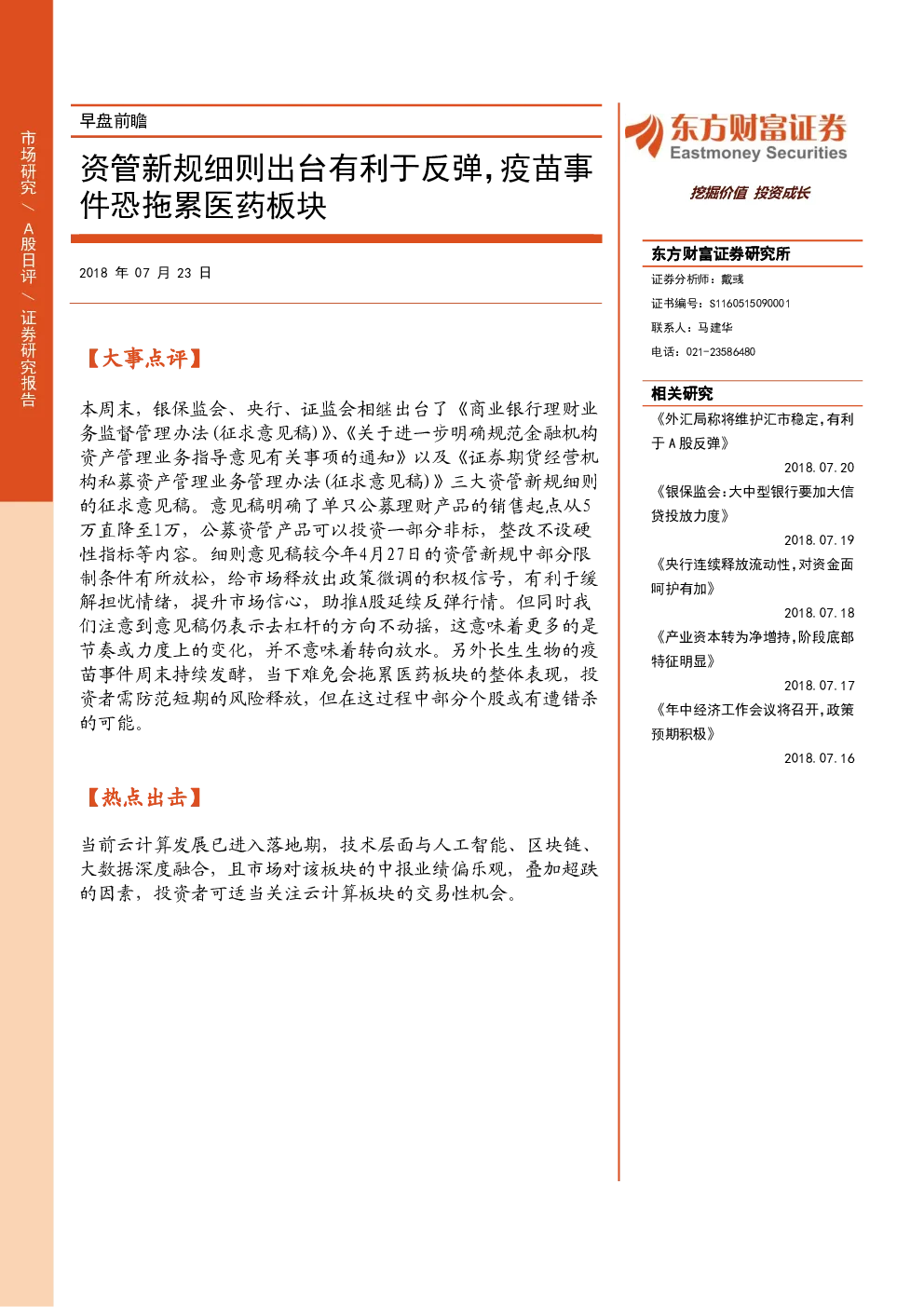 市场研究 / A股日评 / 证券研究报告

早盘前瞻

资管新规细则出台有利于反弹，疫苗事件恐拖累医药板块

2018 年 07 月 23 日

【大事点评】

本周末，银保监会、央行、证监会相继出台了《商业银行理财业务监督管理办法(征求意见稿)》、《关于进一步明确规范金融机构资产管理业务指导意见有关事项的通知》以及《证券期货经营机构私募资产管理业务管理办法(征求意见稿)》三大资管新规细则的征求意见稿。意见稿明确了单只公募理财产品的销售起点从5万直降至1万，公募资管产品可以投资一部分非标，整改不设硬性指标等内容。细则意见稿较今年4月27日的资管新规中部分限制条件有所放松，给市场释放出政策微调的积极信号，有利于缓解担忧情绪，提升市场信心，助推A股延续反弹行情。但同时我们注意到意见稿仍表示去杠杆的方向不动摇，这意味着更多的是节奏或力度上的变化，并不意味着转向放水。另外长生生物的疫苗事件周末持续发酵，当下难免会拖累医药板块的整体表现，投资者需防范短期的风险释放，但在这过程中部分个股或有遭错杀的可能。

【热点出击】

当前云计算发展已进入落地期，技术层面与人工智能、区块链、大数据深度融合，且市场对该板块的中报业绩偏乐观，叠加超跌的因素，投资者可适当关注云计算板块的交易性机会。

东方财富证券
Eastmoney Securities
挖掘价值 投资成长

东方财富证券研究所
证券分析师：戴彧
证书编号：S1160515090001
联系人：马建华
电话：021-23586480

相关研究
《外汇局称将维护汇市稳定，有利于A股反弹》
2018.07.20
《银保监会：大中型银行要加大信贷投放力度》
2018.07.19
《央行连续释放流动性，对资金面呵护有加》
2018.07.18
《产业资本转为净增持，阶段底部特征明显》
2018.07.17
《年中经济工作会议将召开，政策预期积极》
2018.07.16